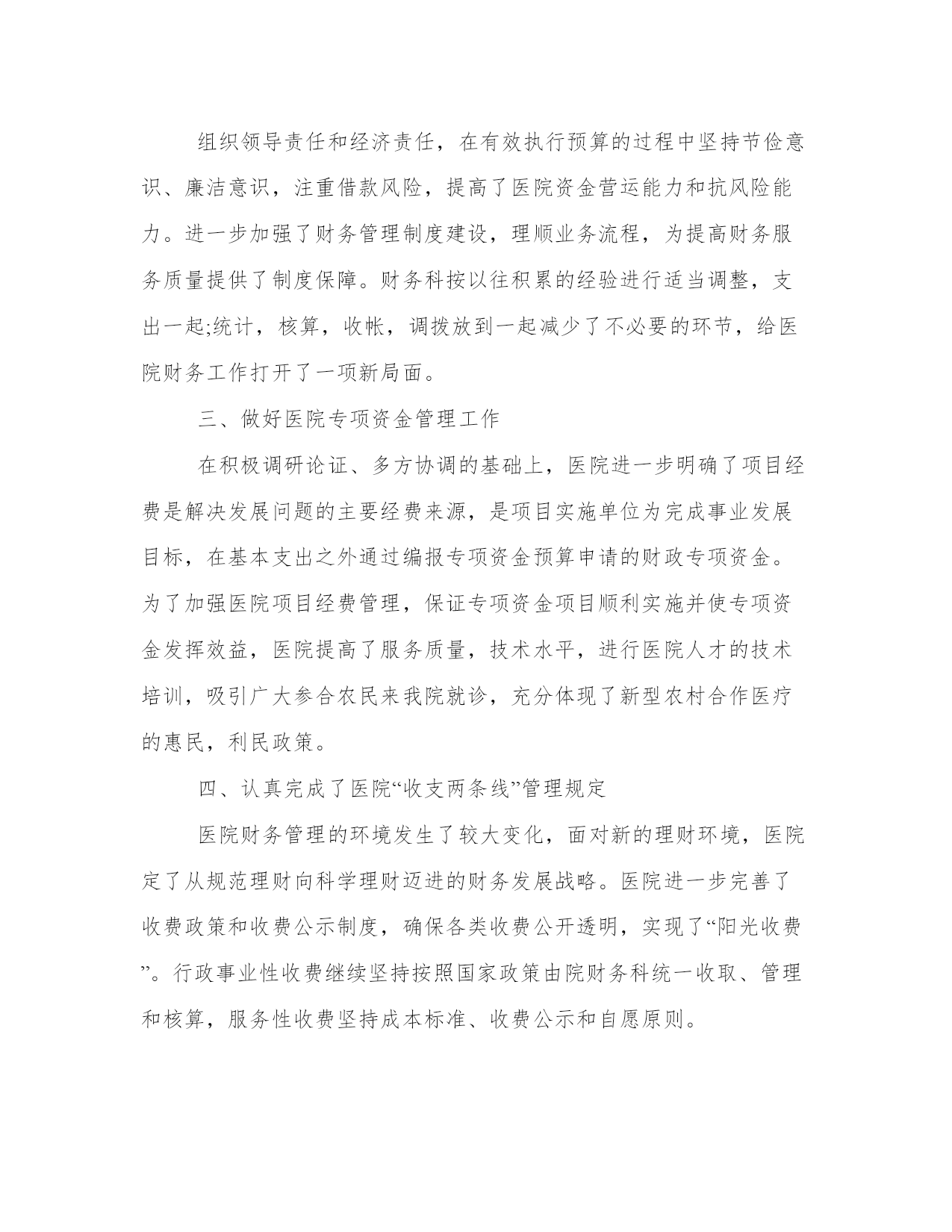 组织领导责任和经济责任，在有效执行预算的过程中坚持节俭意识、廉洁意识，注重借款风险，提高了医院资金营运能力和抗风险能力。进一步加强了财务管理制度建设，理顺业务流程，为提高财务服务质量提供了制度保障。财务科按以往积累的经验进行适当调整，支出一起;统计，核算，收帐，调拨放到一起减少了不必要的环节，给医院财务工作打开了一项新局面。

三、做好医院专项资金管理工作

在积极调研论证、多方协调的基础上，医院进一步明确了项目经费是解决发展问题的主要经费来源，是项目实施单位为完成事业发展目标，在基本支出之外通过编报专项资金预算申请的财政专项资金。为了加强医院项目经费管理，保证专项资金项目顺利实施并使专项资金发挥效益，医院提高了服务质量，技术水平，进行医院人才的技术培训，吸引广大参合农民来我院就诊，充分体现了新型农村合作医疗的惠民，利民政策。

四、认真完成了医院“收支两条线”管理规定

医院财务管理的环境发生了较大变化，面对新的理财环境，医院定了从规范理财向科学理财迈进的财务发展战略。医院进一步完善了收费政策和收费公示制度，确保各类收费公开透明，实现了“阳光收费”。行政事业性收费继续坚持按照国家政策由院财务科统一收取、管理和核算，服务性收费坚持成本标准、收费公示和自愿原则。